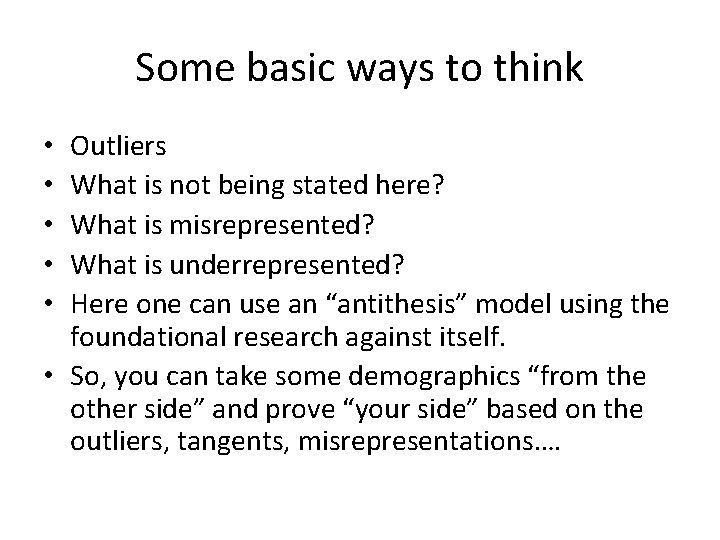 Some basic ways to think

• Outliers
• What is not being stated here?
• What is misrepresented?
• What is underrepresented?
• Here one can use an “antithesis” model using the foundational research against itself.
• So, you can take some demographics “from the other side” and prove “your side” based on the outliers, tangents, misrepresentations….